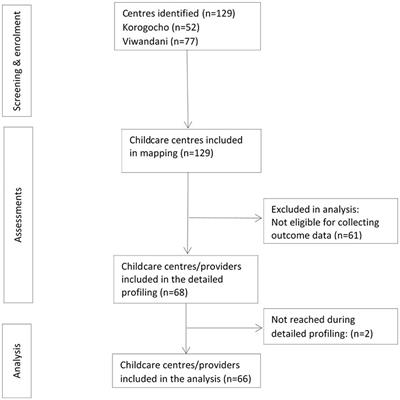 Screening & enrolment

Centres identified (n=129)
Korogocho (n=52)
Viwandani (n=77)

Assessments

Childcare centres included in mapping (n=129)

Excluded in analysis:
Not eligible for collecting outcome data (n=61)

Childcare centres/providers included in the detailed profiling (n=68)

Not reached during detailed profiling: (n=2)

Analysis

Childcare centres/providers included in the analysis (n=66)